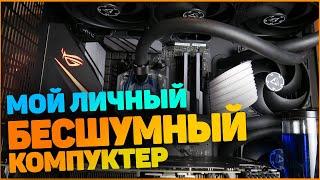 МОЙ ЛИЧНЫЙ
БЕСШУМНЫЙ
КОМПУКТЕР